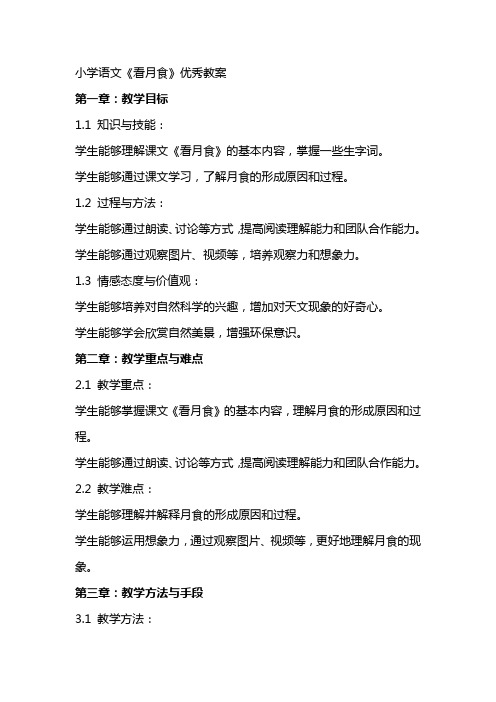 小学语文《看月食》优秀教案

第一章：教学目标

1.1 知识与技能：

学生能够理解课文《看月食》的基本内容，掌握一些生字词。

学生能够通过课文学习，了解月食的形成原因和过程。

1.2 过程与方法：

学生能够通过朗读、讨论等方式，提高阅读理解能力和团队合作能力。

学生能够通过观察图片、视频等，培养观察力和想象力。

1.3 情感态度与价值观：

学生能够培养对自然科学的兴趣，增加对天文现象的好奇心。

学生能够学会欣赏自然美景，增强环保意识。

第二章：教学重点与难点

2.1 教学重点：

学生能够掌握课文《看月食》的基本内容，理解月食的形成原因和过程。

学生能够通过朗读、讨论等方式，提高阅读理解能力和团队合作能力。

2.2 教学难点：

学生能够理解并解释月食的形成原因和过程。

学生能够运用想象力，通过观察图片、视频等，更好地理解月食的现象。

第三章：教学方法与手段

3.1 教学方法：